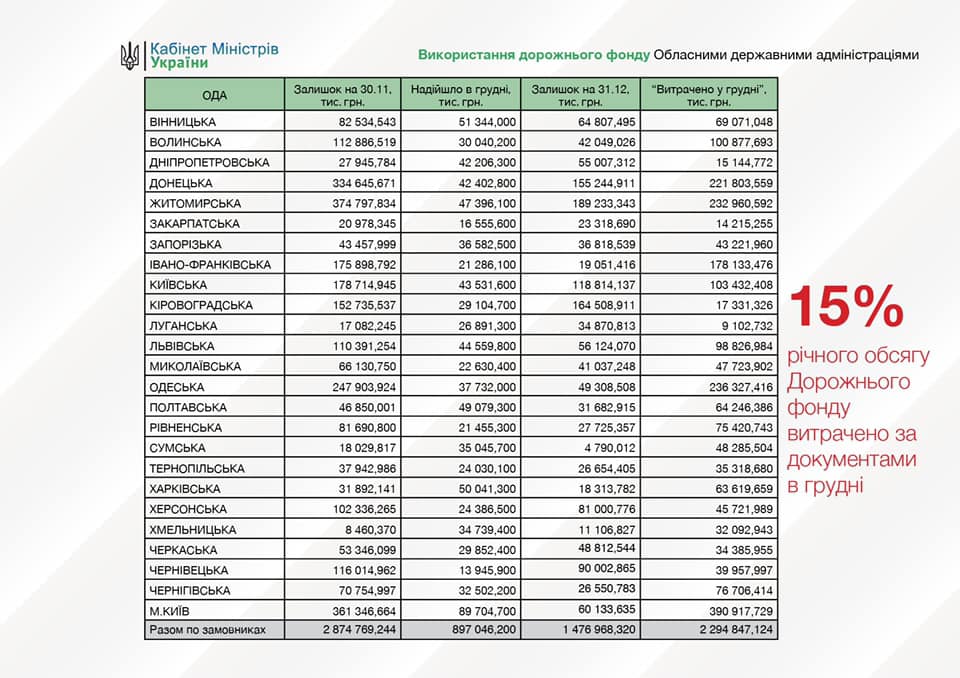 Кабінет Міністрів
України

Використання дорожнього фонду Обласними державними адміністраціями

| ОДА | Залишок на 30.11, тис. грн. | Надійшло в грудні, тис. грн. | Залишок на 31.12, тис. грн. | "Витрачено у грудні", тис. грн. |
|---|---|---|---|---|
| ВІННИЦЬКА | 82 534,543 | 51 344,000 | 64 807,495 | 69 071,048 |
| ВОЛИНСЬКА | 112 886,519 | 30 040,200 | 42 049,026 | 100 877,693 |
| ДНІПРОПЕТРОВСЬКА | 27 945,784 | 42 206,300 | 55 007,312 | 15 144,772 |
| ДОНЕЦЬКА | 334 645,671 | 42 402,800 | 155 244,911 | 221 803,559 |
| ЖИТОМИРСЬКА | 374 797,834 | 47 396,100 | 189 233,343 | 232 960,592 |
| ЗАКАРПАТСЬКА | 20 978,345 | 16 555,600 | 23 318,690 | 14 215,255 |
| ЗАПОРІЗЬКА | 43 457,999 | 36 582,500 | 36 818,539 | 43 221,960 |
| ІВАНО-ФРАНКІВСЬКА | 175 898,792 | 21 286,100 | 19 051,416 | 178 133,476 |
| КИЇВСЬКА | 178 714,945 | 43 531,600 | 118 814,137 | 103 432,408 |
| КІРОВОГРАДСЬКА | 152 735,537 | 29 104,700 | 164 508,911 | 17 331,326 |
| ЛУГАНСЬКА | 17 082,245 | 26 891,300 | 34 870,813 | 9 102,732 |
| ЛЬВІВСЬКА | 110 391,254 | 44 559,800 | 56 124,070 | 98 826,984 |
| МИКОЛАЇВСЬКА | 66 130,750 | 22 630,400 | 41 037,248 | 47 723,902 |
| ОДЕСЬКА | 247 903,924 | 37 732,000 | 49 308,508 | 236 327,416 |
| ПОЛТАВСЬКА | 46 850,001 | 49 079,300 | 31 682,915 | 64 246,386 |
| РІВНЕНСЬКА | 81 690,800 | 21 455,300 | 27 725,357 | 75 420,743 |
| СУМСЬКА | 18 029,817 | 35 045,700 | 4 790,012 | 48 285,504 |
| ТЕРНОПІЛЬСЬКА | 37 942,986 | 24 030,100 | 26 654,405 | 35 318,680 |
| ХАРКІВСЬКА | 31 892,141 | 50 041,300 | 18 313,782 | 63 619,659 |
| ХЕРСОНСЬКА | 102 336,265 | 24 386,500 | 81 000,776 | 45 721,989 |
| ХМЕЛЬНИЦЬКА | 8 460,370 | 34 739,400 | 11 106,827 | 32 092,943 |
| ЧЕРКАСЬКА | 53 346,099 | 29 852,400 | 48 812,544 | 34 385,955 |
| ЧЕРНІВЕЦЬКА | 116 014,962 | 13 945,900 | 90 002,865 | 39 957,997 |
| ЧЕРНІГІВСЬКА | 70 754,997 | 32 502,200 | 26 550,783 | 76 706,414 |
| М.КИЇВ | 361 346,664 | 89 704,700 | 60 133,635 | 390 917,729 |
| Разом по замовниках | 2 874 769,244 | 897 046,200 | 1 476 968,320 | 2 294 847,124 |

15%
річного обсягу Дорожнього фонду витрачено за документами в грудні